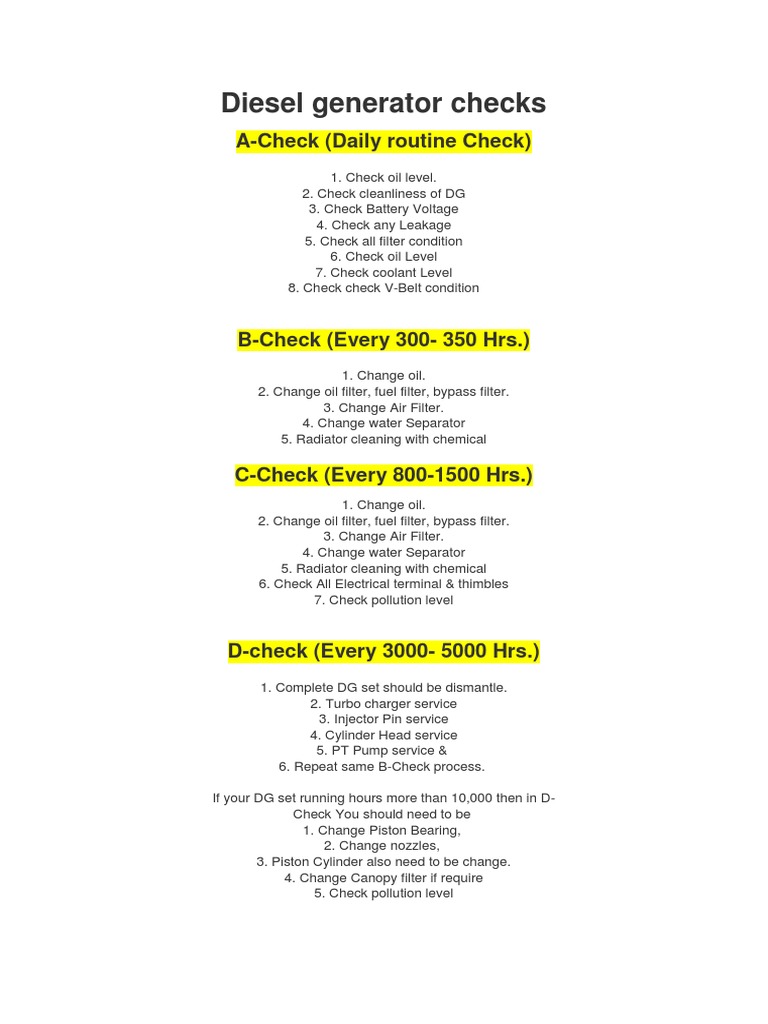 Diesel generator checks

A-Check (Daily routine Check)

1. Check oil level.
2. Check cleanliness of DG
3. Check Battery Voltage
4. Check any Leakage
5. Check all filter condition
6. Check oil Level
7. Check coolant Level
8. Check check V-Belt condition

B-Check (Every 300- 350 Hrs.)

1. Change oil.
2. Change oil filter, fuel filter, bypass filter.
3. Change Air Filter.
4. Change water Separator
5. Radiator cleaning with chemical

C-Check (Every 800-1500 Hrs.)

1. Change oil.
2. Change oil filter, fuel filter, bypass filter.
3. Change Air Filter.
4. Change water Separator
5. Radiator cleaning with chemical
6. Check All Electrical terminal & thimbles
7. Check pollution level

D-check (Every 3000- 5000 Hrs.)

1. Complete DG set should be dismantle.
2. Turbo charger service
3. Injector Pin service
4. Cylinder Head service
5. PT Pump service &
6. Repeat same B-Check process.

If your DG set running hours more than 10,000 then in D-Check You should need to be
1. Change Piston Bearing,
2. Change nozzles,
3. Piston Cylinder also need to be change.
4. Change Canopy filter if require
5. Check pollution level